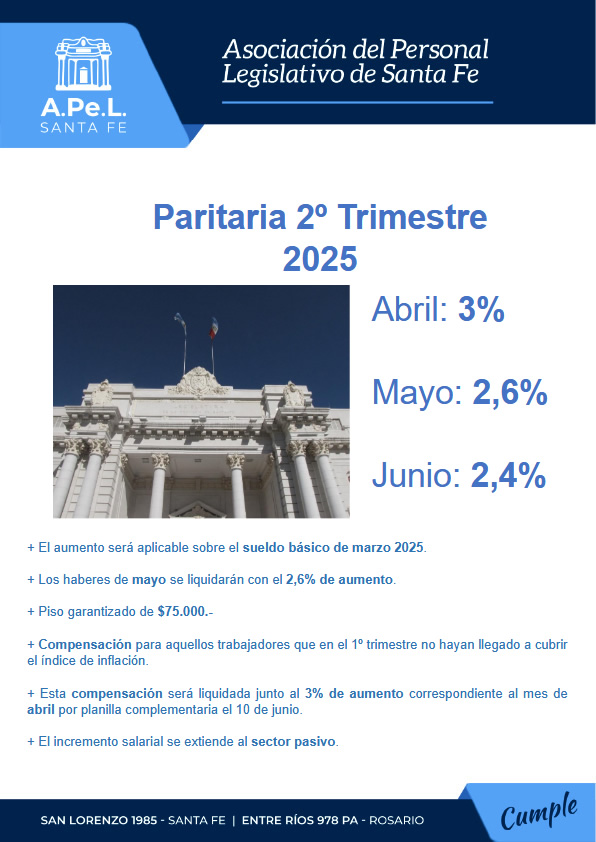 A.Pe.L.
SANTA FE

Asociación del Personal Legislativo de Santa Fe

Paritaria 2º Trimestre 2025

Abril: 3%

Mayo: 2,6%

Junio: 2,4%

+ El aumento será aplicable sobre el sueldo básico de marzo 2025.

+ Los haberes de mayo se liquidarán con el 2,6% de aumento.

+ Piso garantizado de $75.000.-

+ Compensación para aquellos trabajadores que en el 1º trimestre no hayan llegado a cubrir el índice de inflación.

+ Esta compensación será liquidada junto al 3% de aumento correspondiente al mes de abril por planilla complementaria el 10 de junio.

+ El incremento salarial se extiende al sector pasivo.

SAN LORENZO 1985 - SANTA FE | ENTRE RÍOS 978 PA - ROSARIO

Cumple